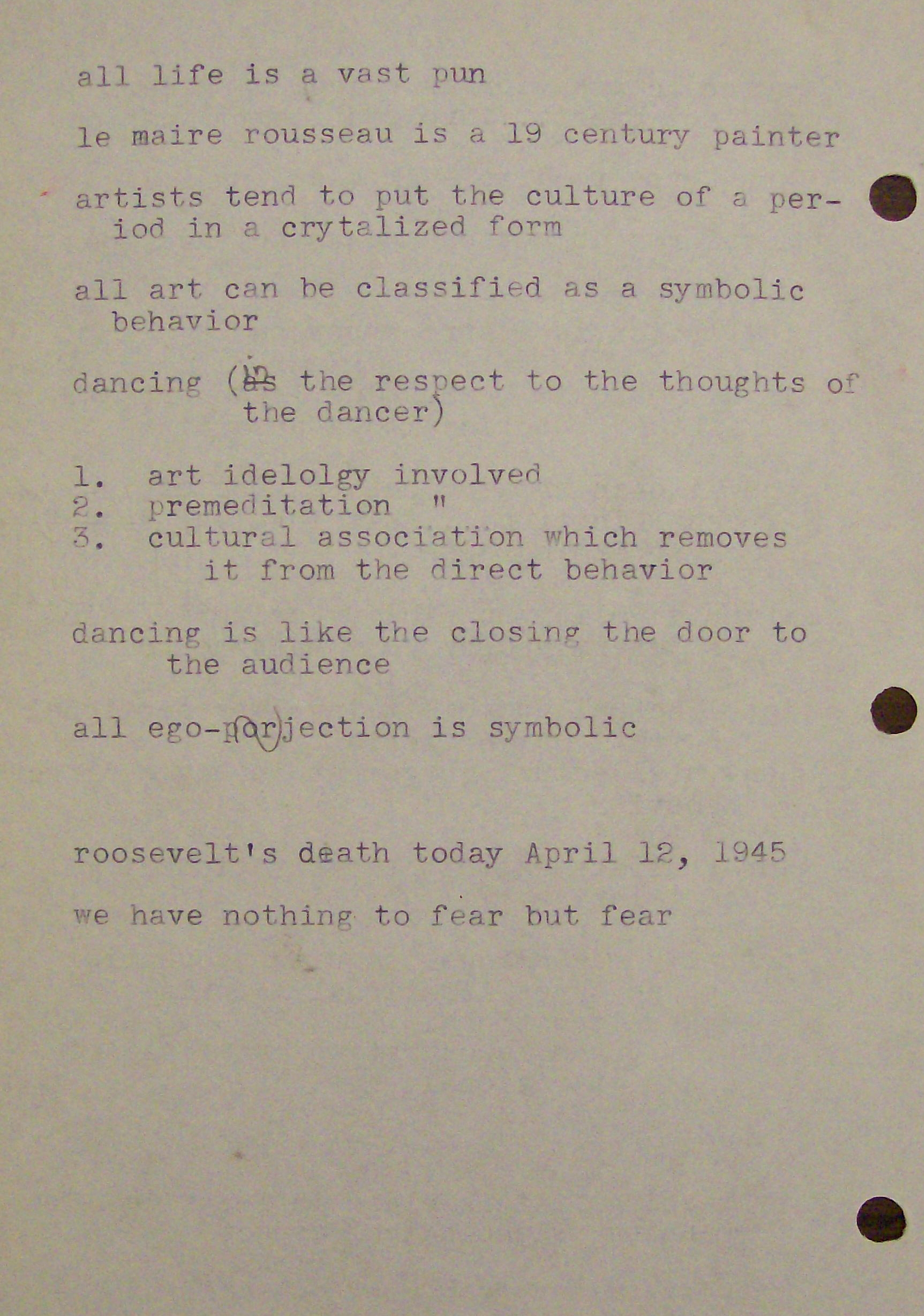 all life is a vast pun

le maire rousseau is a 19 century painter

artists tend to put the culture of a period in a crytalized form

all art can be classified as a symbolic behavior

dancing (in the respect to the thoughts of the dancer)

1. art idelolgy involved
2. premeditation "
3. cultural association which removes it from the direct behavior

dancing is like the closing the door to the audience

all ego-porjection is symbolic

roosevelt's death today April 12, 1945

we have nothing to fear but fear